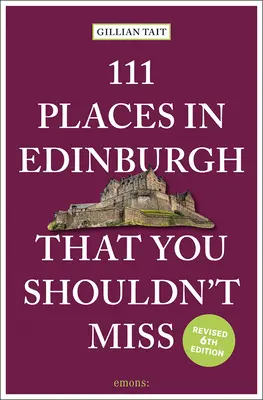 GILLIAN TAIT

111
PLACES IN
EDINBURGH
THAT YOU
SHOULDN'T
MISS

REVISED
6TH
EDITION

emons: